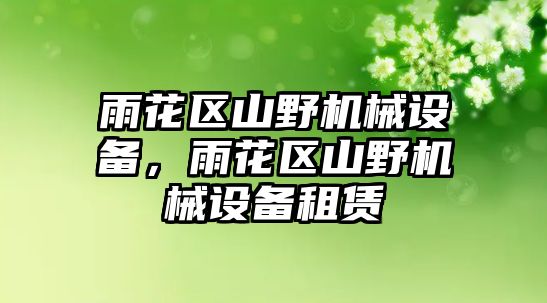 雨花区山野机械设备，雨花区山野机械设备租赁